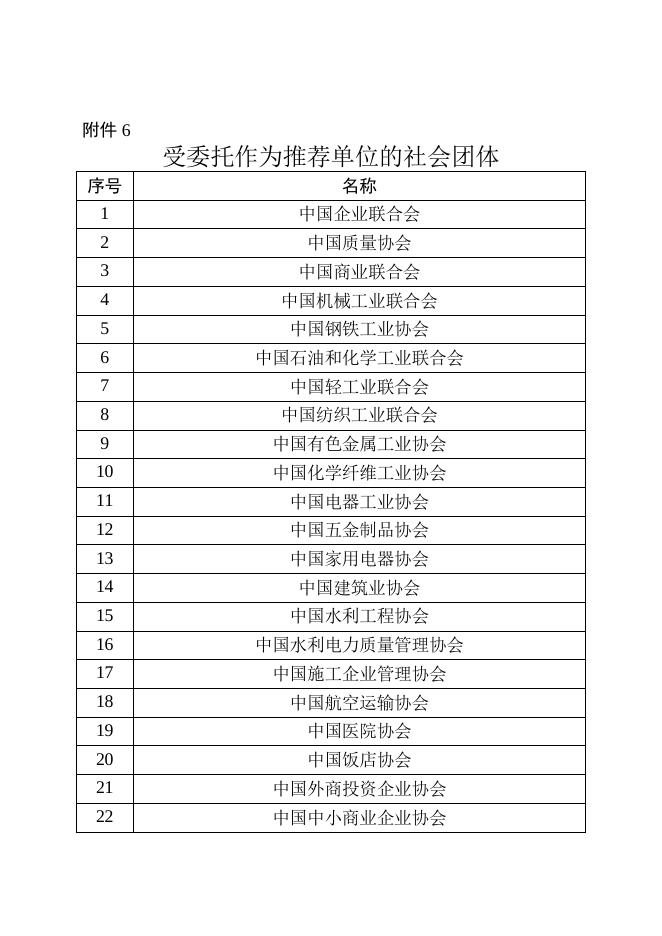 附件 6

受委托作为推荐单位的社会团体

| 序号 | 名称 |
|---|---|
| 1 | 中国企业联合会 |
| 2 | 中国质量协会 |
| 3 | 中国商业联合会 |
| 4 | 中国机械工业联合会 |
| 5 | 中国钢铁工业协会 |
| 6 | 中国石油和化学工业联合会 |
| 7 | 中国轻工业联合会 |
| 8 | 中国纺织工业联合会 |
| 9 | 中国有色金属工业协会 |
| 10 | 中国化学纤维工业协会 |
| 11 | 中国电器工业协会 |
| 12 | 中国五金制品协会 |
| 13 | 中国家用电器协会 |
| 14 | 中国建筑业协会 |
| 15 | 中国水利工程协会 |
| 16 | 中国水利电力质量管理协会 |
| 17 | 中国施工企业管理协会 |
| 18 | 中国航空运输协会 |
| 19 | 中国医院协会 |
| 20 | 中国饭店协会 |
| 21 | 中国外商投资企业协会 |
| 22 | 中国中小商业企业协会 |